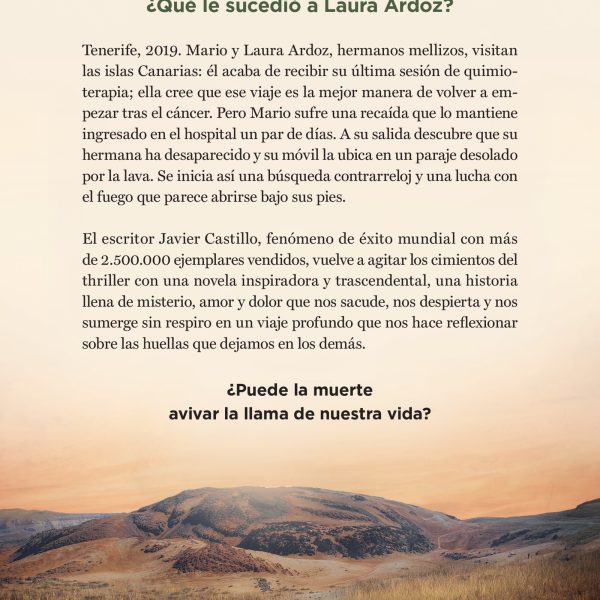 ¿Qué le sucedió a Laura Ardoz?

Tenerife, 2019. Mario y Laura Ardoz, hermanos mellizos, visitan las islas Canarias: él acaba de recibir su última sesión de quimioterapia; ella cree que ese viaje es la mejor manera de volver a empezar tras el cáncer. Pero Mario sufre una recaída que lo mantiene ingresado en el hospital un par de días. A su salida descubre que su hermana ha desaparecido y su móvil la ubica en un paraje desolado por la lava. Se inicia así una búsqueda contrarreloj y una lucha con el fuego que parece abrirse bajo sus pies.

El escritor Javier Castillo, fenómeno de éxito mundial con más de 2.500.000 ejemplares vendidos, vuelve a agitar los cimientos del thriller con una novela inspiradora y trascendental, una historia llena de misterio, amor y dolor que nos sacude, nos despierta y nos sumerge sin respiro en un viaje profundo que nos hace reflexionar sobre las huellas que dejamos en los demás.

¿Puede la muerte avivar la llama de nuestra vida?